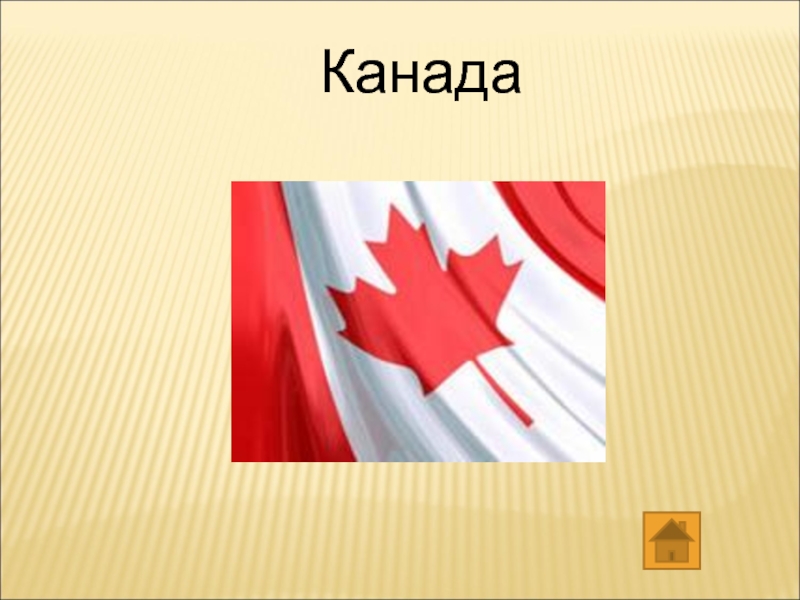 Канада